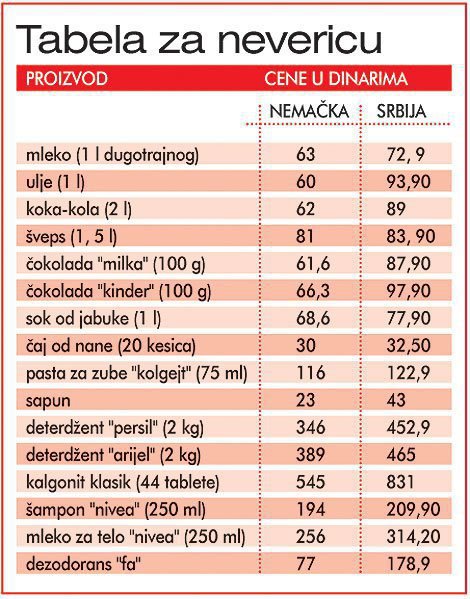 Tabela za nevericu

| PROIZVOD | CENE U DINARIMA | |
|---|---|---|
| | NEMAČKA | SRBIJA |
| mleko (1 l dugotrajnog) | 63 | 72, 9 |
| ulje (1 l) | 60 | 93,90 |
| koka-kola (2 l) | 62 | 89 |
| šveps (1, 5 l) | 81 | 83, 90 |
| čokolada "milka" (100 g) | 61,6 | 87,90 |
| čokolada "kinder" (100 g) | 66,3 | 97,90 |
| sok od jabuke (1 l) | 68,6 | 77,90 |
| čaj od nane (20 kesica) | 30 | 32,50 |
| pasta za zube "kolgejt" (75 ml) | 116 | 122,9 |
| sapun | 23 | 43 |
| deterdžent "persil" (2 kg) | 346 | 452,9 |
| deterdžent "arijel" (2 kg) | 389 | 465 |
| kalgonit klasik (44 tablete) | 545 | 831 |
| šampon "nivea" (250 ml) | 194 | 209,90 |
| mleko za telo "nivea" (250 ml) | 256 | 314,20 |
| dezodorans "fa" | 77 | 178,9 |